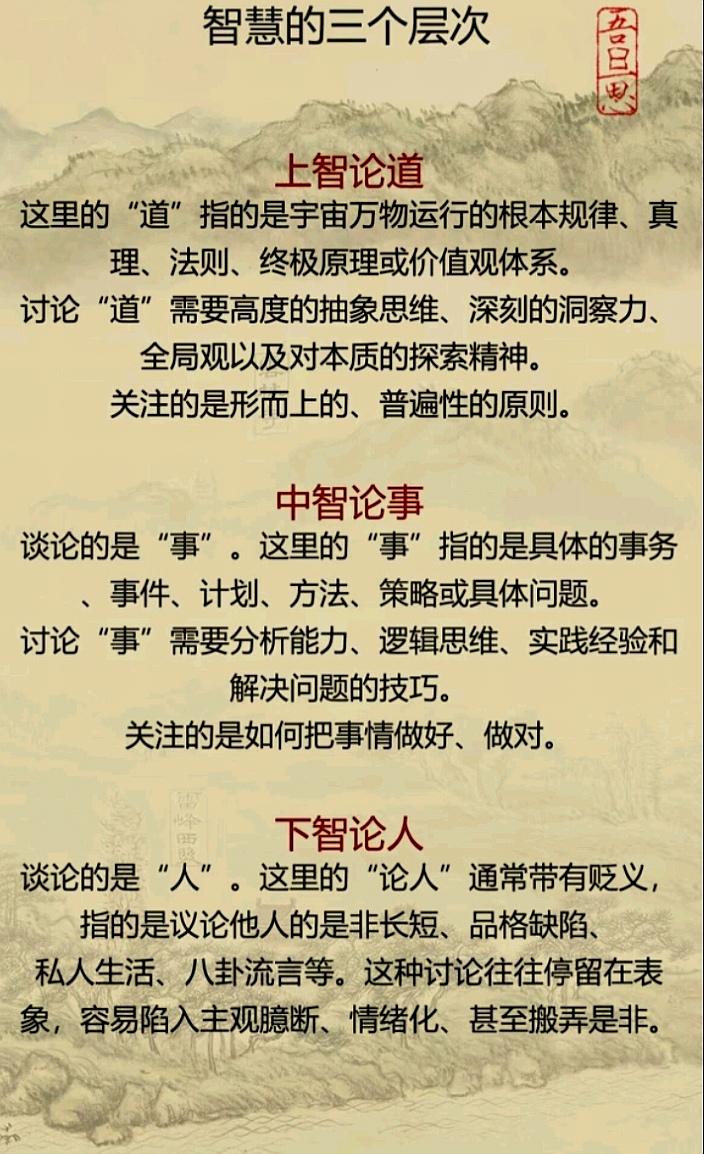 智慧的三个层次

吾日思

上智论道

这里的“道”指的是宇宙万物运行的根本规律、真理、法则、终极原理或价值观体系。

讨论“道”需要高度的抽象思维、深刻的洞察力、全局观以及对本质的探索精神。

关注的是形而上的、普遍性的原则。

中智论事

谈论的是“事”。这里的“事”指的是具体的事务、事件、计划、方法、策略或具体问题。

讨论“事”需要分析能力、逻辑思维、实践经验和解决问题的技巧。

关注的是如何把事情做好、做对。

下智论人

谈论的是“人”。这里的“论人”通常带有贬义，指的是议论他人的是非长短、品格缺陷、私人生活、八卦流言等。这种讨论往往停留在表象，容易陷入主观臆断、情绪化、甚至搬弄是非。